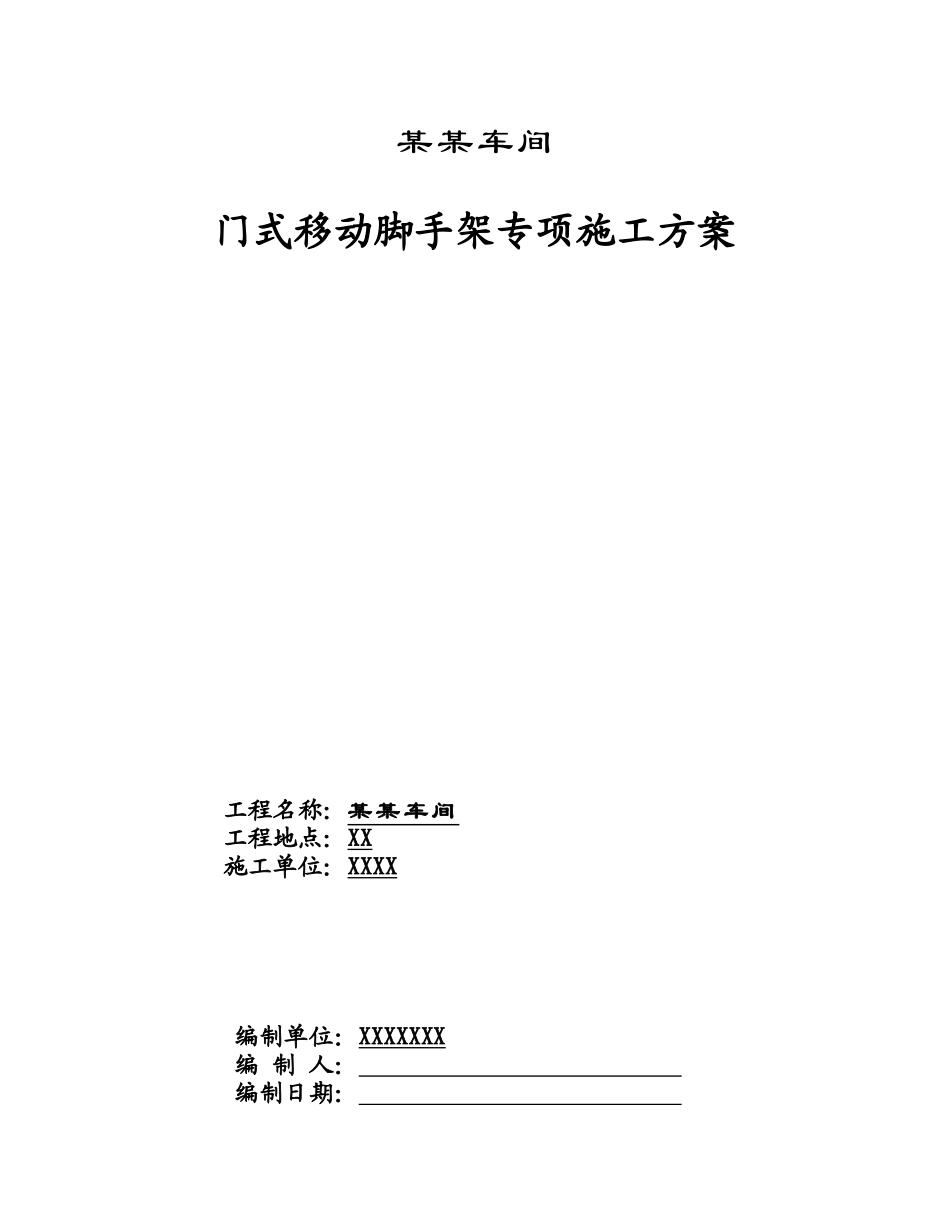 某某车间

门式移动脚手架专项施工方案

工程名称：某某车间
工程地点：XX
施工单位：XXXX

编制单位：XXXXXXX
编 制 人：
编制日期：